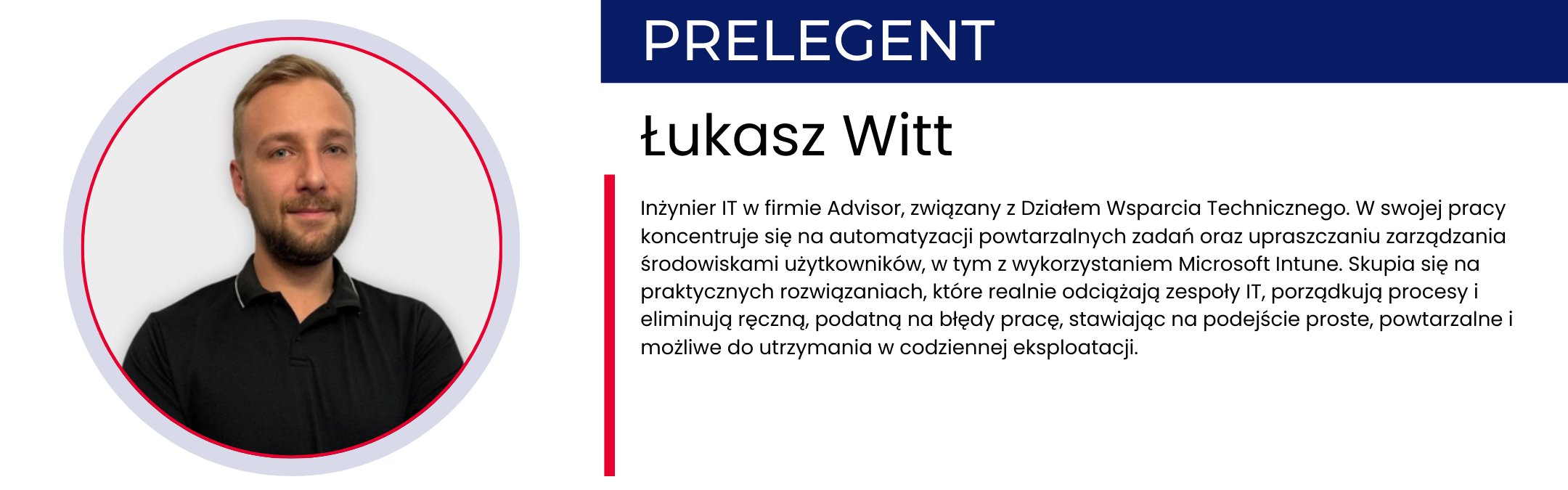 PRELEGENT

Łukasz Witt

Inżynier IT w firmie Advisor, związany z Działem Wsparcia Technicznego. W swojej pracy koncentruje się na automatyzacji powtarzalnych zadań oraz upraszczaniu zarządzania środowiskami użytkowników, w tym z wykorzystaniem Microsoft Intune. Skupia się na praktycznych rozwiązaniach, które realnie odciążają zespoły IT, porządkują procesy i eliminują ręczną, podatną na błędy pracę, stawiając na podejście proste, powtarzalne i możliwe do utrzymania w codziennej eksploatacji.